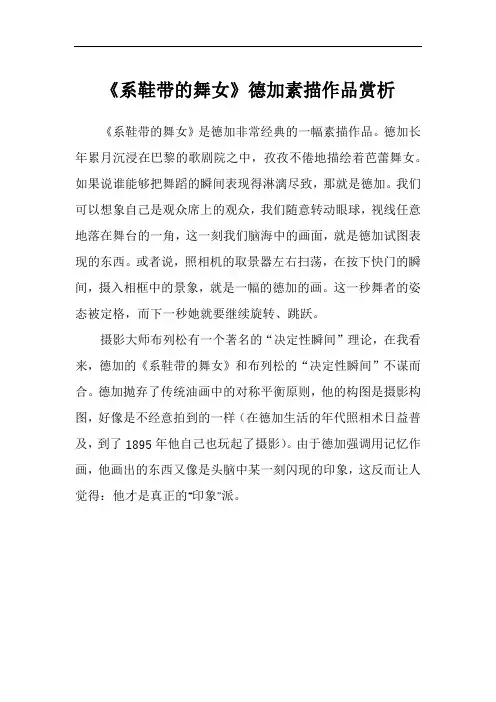 《系鞋带的舞女》德加素描作品赏析

《系鞋带的舞女》是德加非常经典的一幅素描作品。德加长年累月沉浸在巴黎的歌剧院之中，孜孜不倦地描绘着芭蕾舞女。如果说谁能够把舞蹈的瞬间表现得淋漓尽致，那就是德加。我们可以想象自己是观众席上的观众，我们随意转动眼球，视线任意地落在舞台的一角，这一刻我们脑海中的画面，就是德加试图表现的东西。或者说，照相机的取景器左右扫荡，在按下快门的瞬间，摄入相框中的景象，就是一幅的德加的画。这一秒舞者的姿态被定格，而下一秒她就要继续旋转、跳跃。

摄影大师布列松有一个著名的“决定性瞬间”理论，在我看来，德加的《系鞋带的舞女》和布列松的“决定性瞬间”不谋而合。德加抛弃了传统油画中的对称平衡原则，他的构图是摄影构图，好像是不经意拍到的一样（在德加生活的年代照相术日益普及，到了1895年他自己也玩起了摄影）。由于德加强调用记忆作画，他画出的东西又像是头脑中某一刻闪现的印象，这反而让人觉得：他才是真正的“印象”派。